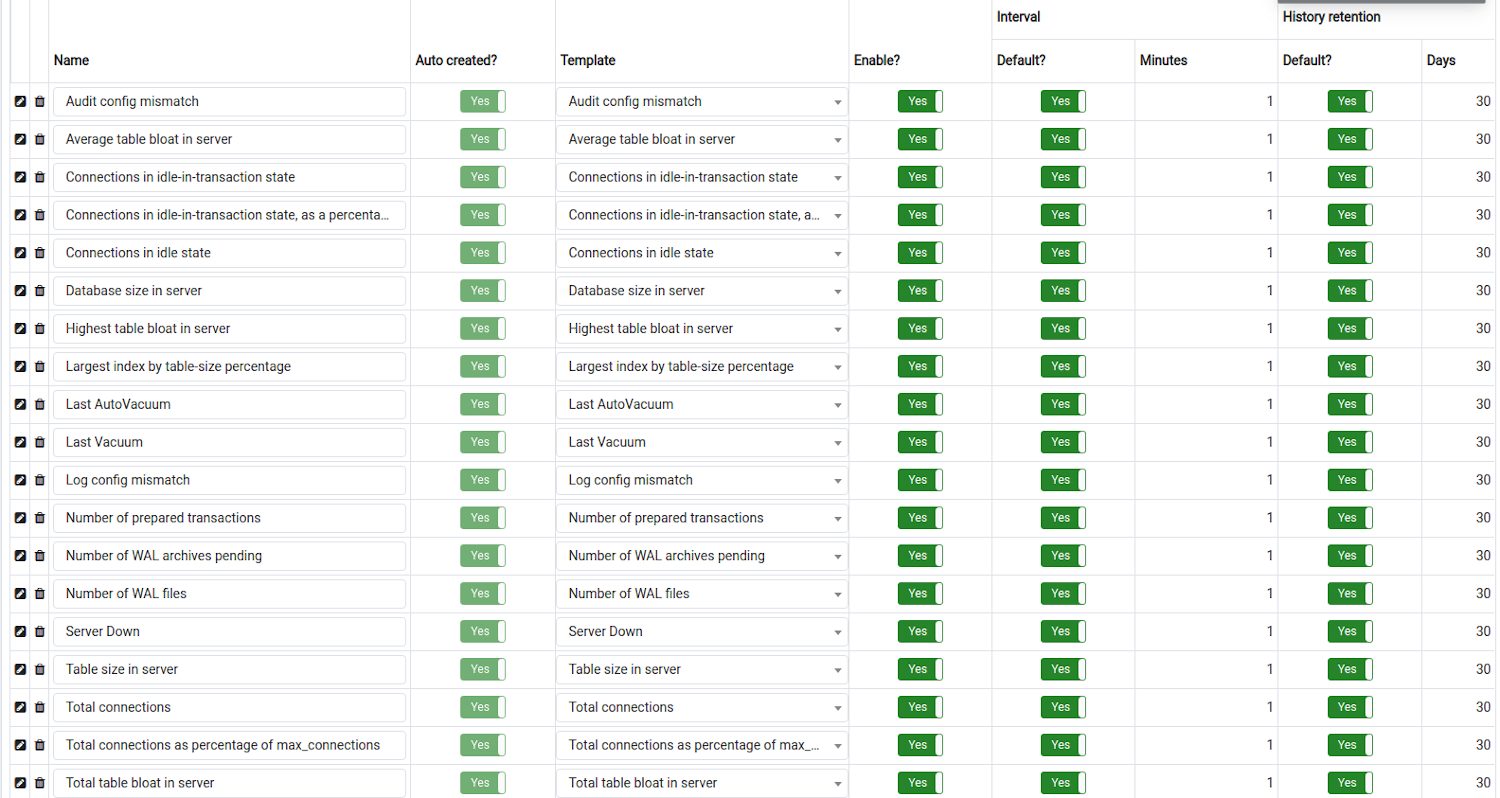 | Name | Auto created? | Template | Enable? | Interval Default? | Interval Minutes | History retention Default? | History retention Days |
|---|---|---|---|---|---|---|---|
| Audit config mismatch | Yes | Audit config mismatch | Yes | Yes | 1 | Yes | 30 |
| Average table bloat in server | Yes | Average table bloat in server | Yes | Yes | 1 | Yes | 30 |
| Connections in idle-in-transaction state | Yes | Connections in idle-in-transaction state | Yes | Yes | 1 | Yes | 30 |
| Connections in idle-in-transaction state, as a percenta... | Yes | Connections in idle-in-transaction state, a... | Yes | Yes | 1 | Yes | 30 |
| Connections in idle state | Yes | Connections in idle state | Yes | Yes | 1 | Yes | 30 |
| Database size in server | Yes | Database size in server | Yes | Yes | 1 | Yes | 30 |
| Highest table bloat in server | Yes | Highest table bloat in server | Yes | Yes | 1 | Yes | 30 |
| Largest index by table-size percentage | Yes | Largest index by table-size percentage | Yes | Yes | 1 | Yes | 30 |
| Last AutoVacuum | Yes | Last AutoVacuum | Yes | Yes | 1 | Yes | 30 |
| Last Vacuum | Yes | Last Vacuum | Yes | Yes | 1 | Yes | 30 |
| Log config mismatch | Yes | Log config mismatch | Yes | Yes | 1 | Yes | 30 |
| Number of prepared transactions | Yes | Number of prepared transactions | Yes | Yes | 1 | Yes | 30 |
| Number of WAL archives pending | Yes | Number of WAL archives pending | Yes | Yes | 1 | Yes | 30 |
| Number of WAL files | Yes | Number of WAL files | Yes | Yes | 1 | Yes | 30 |
| Server Down | Yes | Server Down | Yes | Yes | 1 | Yes | 30 |
| Table size in server | Yes | Table size in server | Yes | Yes | 1 | Yes | 30 |
| Total connections | Yes | Total connections | Yes | Yes | 1 | Yes | 30 |
| Total connections as percentage of max_connections | Yes | Total connections as percentage of max_... | Yes | Yes | 1 | Yes | 30 |
| Total table bloat in server | Yes | Total table bloat in server | Yes | Yes | 1 | Yes | 30 |